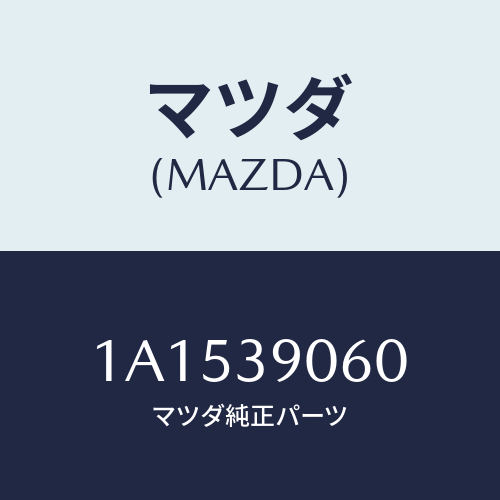 マツダ
(MAZDA)

1A1539060
マツダ純正パーツ